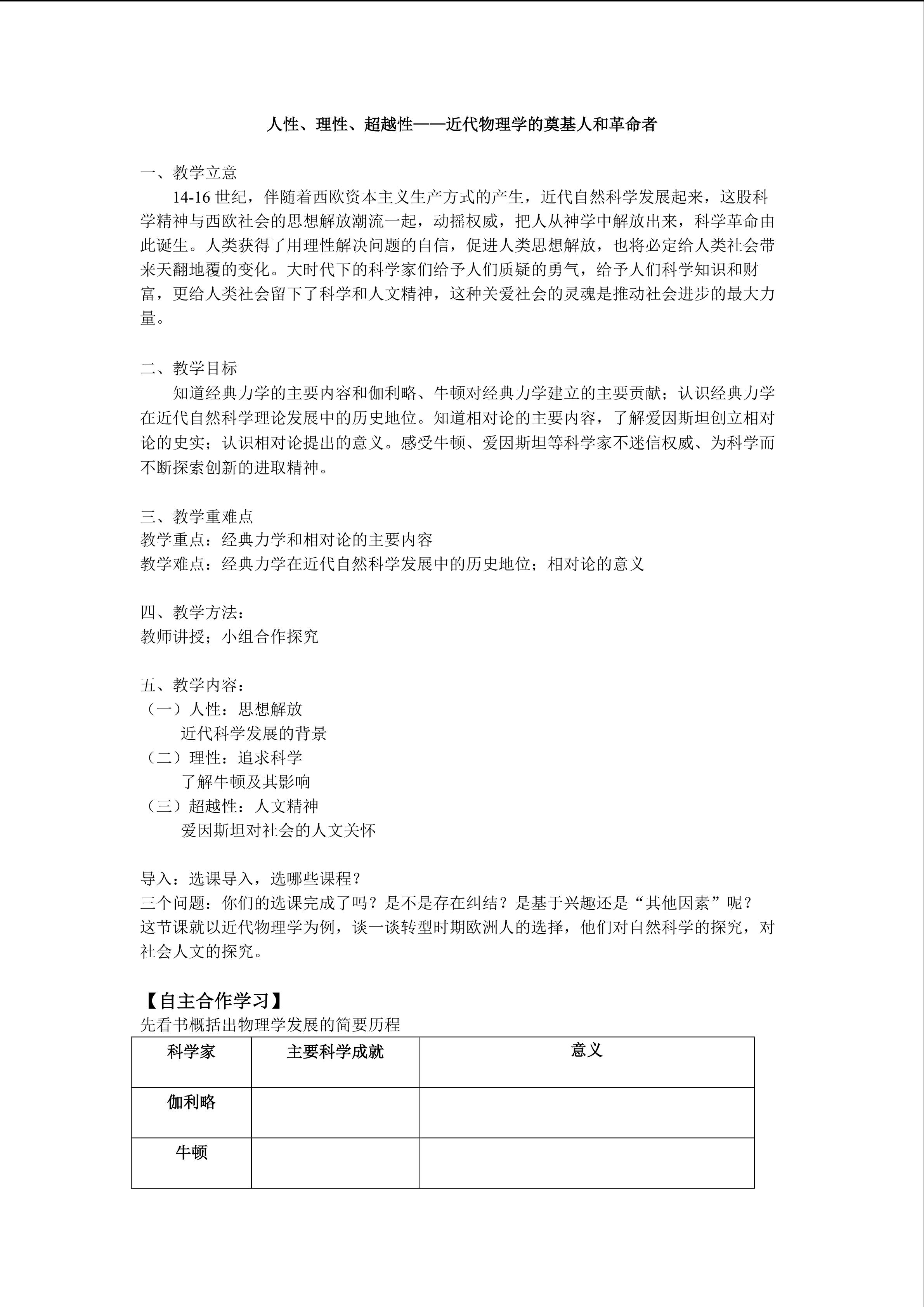 人性、理性、超越性——近代物理学的奠基人和革命者

一、教学立意

14-16 世纪，伴随着西欧资本主义生产方式的产生，近代自然科学发展起来，这股科学精神与西欧社会的思想解放潮流一起，动摇权威，把人从神学中解放出来，科学革命由此诞生。人类获得了用理性解决问题的自信，促进人类思想解放，也将必定给人类社会带来天翻地覆的变化。大时代下的科学家们给予人们质疑的勇气，给予人们科学知识和财富，更给人类社会留下了科学和人文精神，这种关爱社会的灵魂是推动社会进步的最大力量。

二、教学目标

知道经典力学的主要内容和伽利略、牛顿对经典力学建立的主要贡献；认识经典力学在近代自然科学理论发展中的历史地位。知道相对论的主要内容，了解爱因斯坦创立相对论的史实；认识相对论提出的意义。感受牛顿、爱因斯坦等科学家不迷信权威、为科学而不断探索创新的进取精神。

三、教学重难点
教学重点：经典力学和相对论的主要内容
教学难点：经典力学在近代自然科学发展中的历史地位；相对论的意义

四、教学方法：
教师讲授；小组合作探究

五、教学内容：
（一）人性：思想解放
近代科学发展的背景
（二）理性：追求科学
了解牛顿及其影响
（三）超越性：人文精神
爱因斯坦对社会的人文关怀

导入：选课导入，选哪些课程？
三个问题：你们的选课完成了吗？是不是存在纠结？是基于兴趣还是“其他因素”呢？
这节课就以近代物理学为例，谈一谈转型时期欧洲人的选择，他们对自然科学的探究，对社会人文的探究。

【自主合作学习】
先看书概括出物理学发展的简要历程

| 科学家 | 主要科学成就 | 意义 |
|---|---|---|
| 伽利略 | | |
| 牛顿 | | |